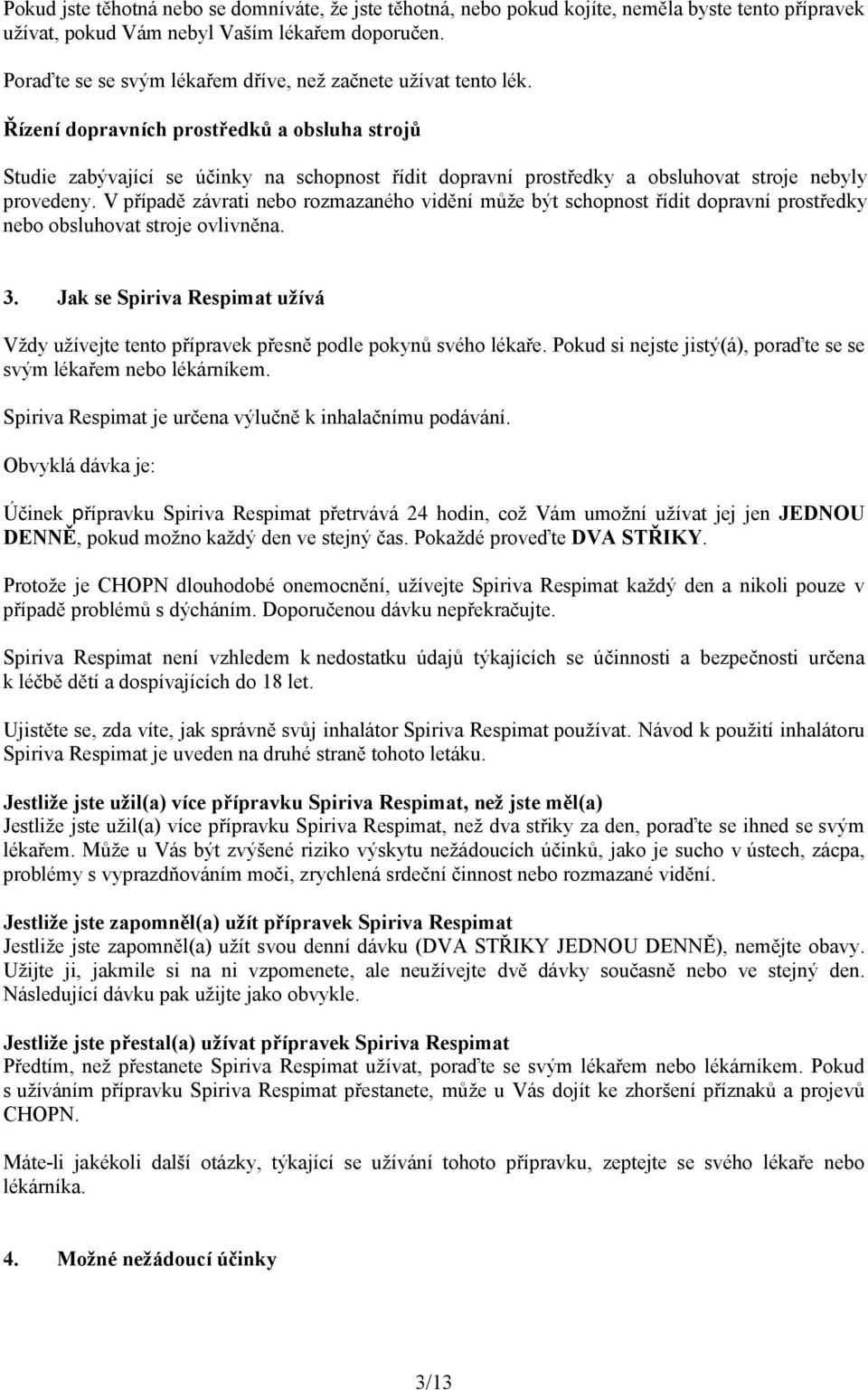 Pokud jste těhotná nebo se domníváte, že jste těhotná, nebo pokud kojíte, neměla byste tento přípravek užívat, pokud Vám nebyl Vaším lékařem doporučen.

Poraďte se se svým lékařem dříve, než začnete užívat tento lék.

Řízení dopravních prostředků a obsluha strojů

Studie zabývající se účinky na schopnost řídit dopravní prostředky a obsluhovat stroje nebyly provedeny. V případě závrati nebo rozmazaného vidění může být schopnost řídit dopravní prostředky nebo obsluhovat stroje ovlivněna.

3. Jak se Spiriva Respimat užívá

Vždy užívejte tento přípravek přesně podle pokynů svého lékaře. Pokud si nejste jistý(á), poraďte se se svým lékařem nebo lékárníkem.

Spiriva Respimat je určena výlučně k inhalačnímu podávání.

Obvyklá dávka je:

Účinek přípravku Spiriva Respimat přetrvává 24 hodin, což Vám umožní užívat jej jen JEDNOU DENNĚ, pokud možno každý den ve stejný čas. Pokaždé proveďte DVA STŘIKY.

Protože je CHOPN dlouhodobé onemocnění, užívejte Spiriva Respimat každý den a nikoli pouze v případě problémů s dýcháním. Doporučenou dávku nepřekračujte.

Spiriva Respimat není vzhledem k nedostatku údajů týkajících se účinnosti a bezpečnosti určena k léčbě dětí a dospívajících do 18 let.

Ujistěte se, zda víte, jak správně svůj inhalátor Spiriva Respimat používat. Návod k použití inhalátoru Spiriva Respimat je uveden na druhé straně tohoto letáku.

Jestliže jste užil(a) více přípravku Spiriva Respimat, než jste měl(a)
Jestliže jste užil(a) více přípravku Spiriva Respimat, než dva střiky za den, poraďte se ihned se svým lékařem. Může u Vás být zvýšené riziko výskytu nežádoucích účinků, jako je sucho v ústech, zácpa, problémy s vyprazdňováním moči, zrychlená srdeční činnost nebo rozmazané vidění.

Jestliže jste zapomněl(a) užít přípravek Spiriva Respimat
Jestliže jste zapomněl(a) užít svou denní dávku (DVA STŘIKY JEDNOU DENNĚ), nemějte obavy. Užijte ji, jakmile si na ni vzpomenete, ale neužívejte dvě dávky současně nebo ve stejný den. Následující dávku pak užijte jako obvykle.

Jestliže jste přestal(a) užívat přípravek Spiriva Respimat
Předtím, než přestanete Spiriva Respimat užívat, poraďte se svým lékařem nebo lékárníkem. Pokud s užíváním přípravku Spiriva Respimat přestanete, může u Vás dojít ke zhoršení příznaků a projevů CHOPN.

Máte-li jakékoli další otázky, týkající se užívání tohoto přípravku, zeptejte se svého lékaře nebo lékárníka.

4. Možné nežádoucí účinky

3/13